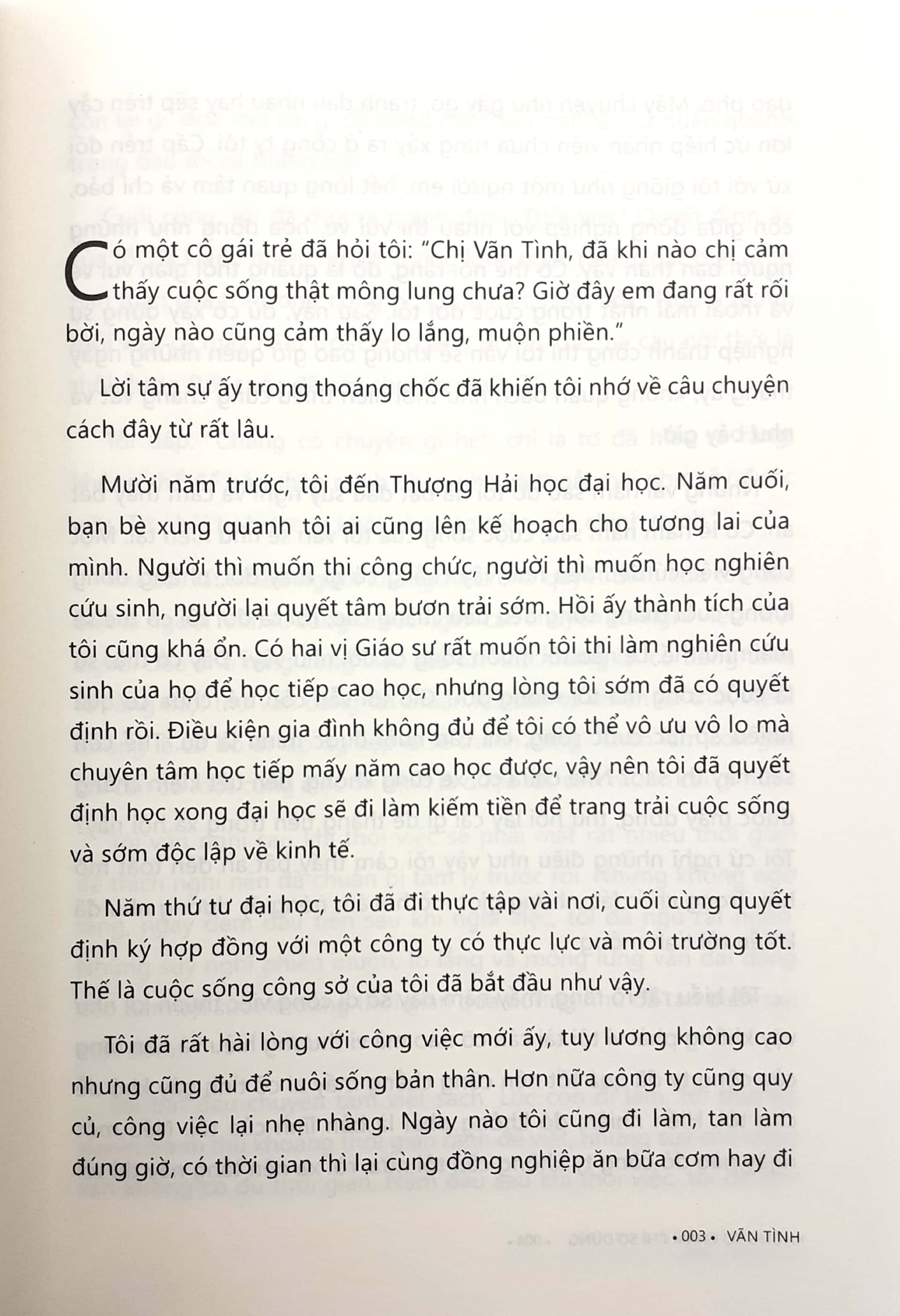 Có một cô gái trẻ đã hỏi tôi: "Chị Vãn Tình, đã khi nào chị cảm thấy cuộc sống thật mông lung chưa? Giờ đây em đang rất rối bời, ngày nào cũng cảm thấy lo lắng, muộn phiền."

Lời tâm sự ấy trong thoáng chốc đã khiến tôi nhớ về câu chuyện cách đây từ rất lâu.

Mười năm trước, tôi đến Thượng Hải học đại học. Năm cuối, bạn bè xung quanh tôi ai cũng lên kế hoạch cho tương lai của mình. Người thì muốn thi công chức, người thì muốn học nghiên cứu sinh, người lại quyết tâm bươn trải sớm. Hồi ấy thành tích của tôi cũng khá ổn. Có hai vị Giáo sư rất muốn tôi thi làm nghiên cứu sinh của họ để học tiếp cao học, nhưng lòng tôi sớm đã có quyết định rồi. Điều kiện gia đình không đủ để tôi có thể vô ưu vô lo mà chuyên tâm học tiếp mấy năm cao học được, vậy nên tôi đã quyết định học xong đại học sẽ đi làm kiếm tiền để trang trải cuộc sống và sớm độc lập về kinh tế.

Năm thứ tư đại học, tôi đã đi thực tập vài nơi, cuối cùng quyết định ký hợp đồng với một công ty có thực lực và môi trường tốt. Thế là cuộc sống công sở của tôi đã bắt đầu như vậy.

Tôi đã rất hài lòng với công việc mới ấy, tuy lương không cao nhưng cũng đủ để nuôi sống bản thân. Hơn nữa công ty cũng quy củ, công việc lại nhẹ nhàng. Ngày nào tôi cũng đi làm, tan làm đúng giờ, có thời gian thì lại cùng đồng nghiệp ăn bữa cơm hay đi

• 003 • VÃN TÌNH